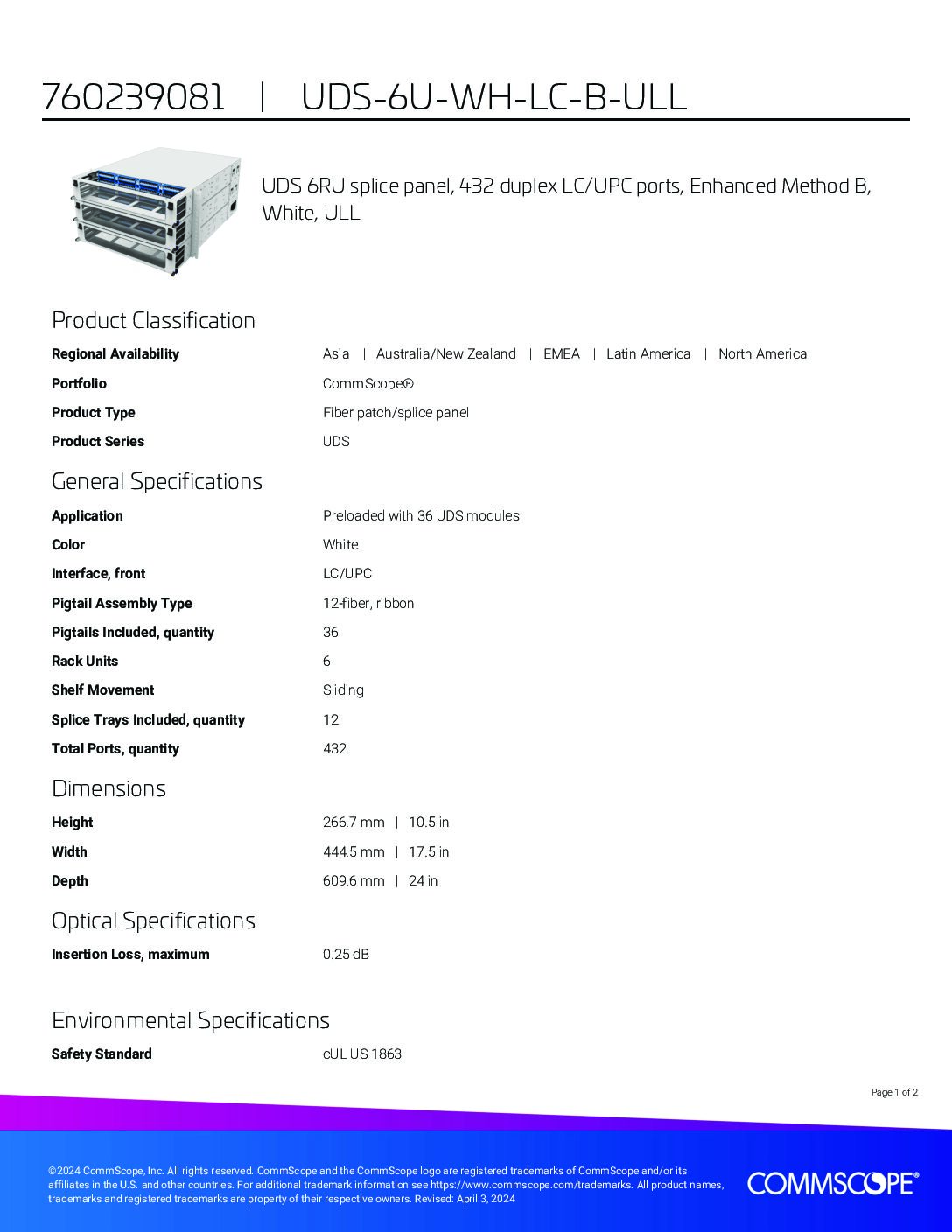 760239081 | UDS-6U-WH-LC-B-ULL

UDS 6RU splice panel, 432 duplex LC/UPC ports, Enhanced Method B, White, ULL

Product Classification

Regional Availability
Asia | Australia/New Zealand | EMEA | Latin America | North America

Portfolio
CommScope®

Product Type
Fiber patch/splice panel

Product Series
UDS

General Specifications

Application
Preloaded with 36 UDS modules

Color
White

Interface, front
LC/UPC

Pigtail Assembly Type
12-fiber, ribbon

Pigtails Included, quantity
36

Rack Units
6

Shelf Movement
Sliding

Splice Trays Included, quantity
12

Total Ports, quantity
432

Dimensions

Height
266.7 mm | 10.5 in

Width
444.5 mm | 17.5 in

Depth
609.6 mm | 24 in

Optical Specifications

Insertion Loss, maximum
0.25 dB

Environmental Specifications

Safety Standard
cUL US 1863

Page 1 of 2

©2024 CommScope, Inc. All rights reserved. CommScope and the CommScope logo are registered trademarks of CommScope and/or its affiliates in the U.S. and other countries. For additional trademark information see https://www.commscope.com/trademarks. All product names, trademarks and registered trademarks are property of their respective owners. Revised: April 3, 2024

COMMSCOPE®